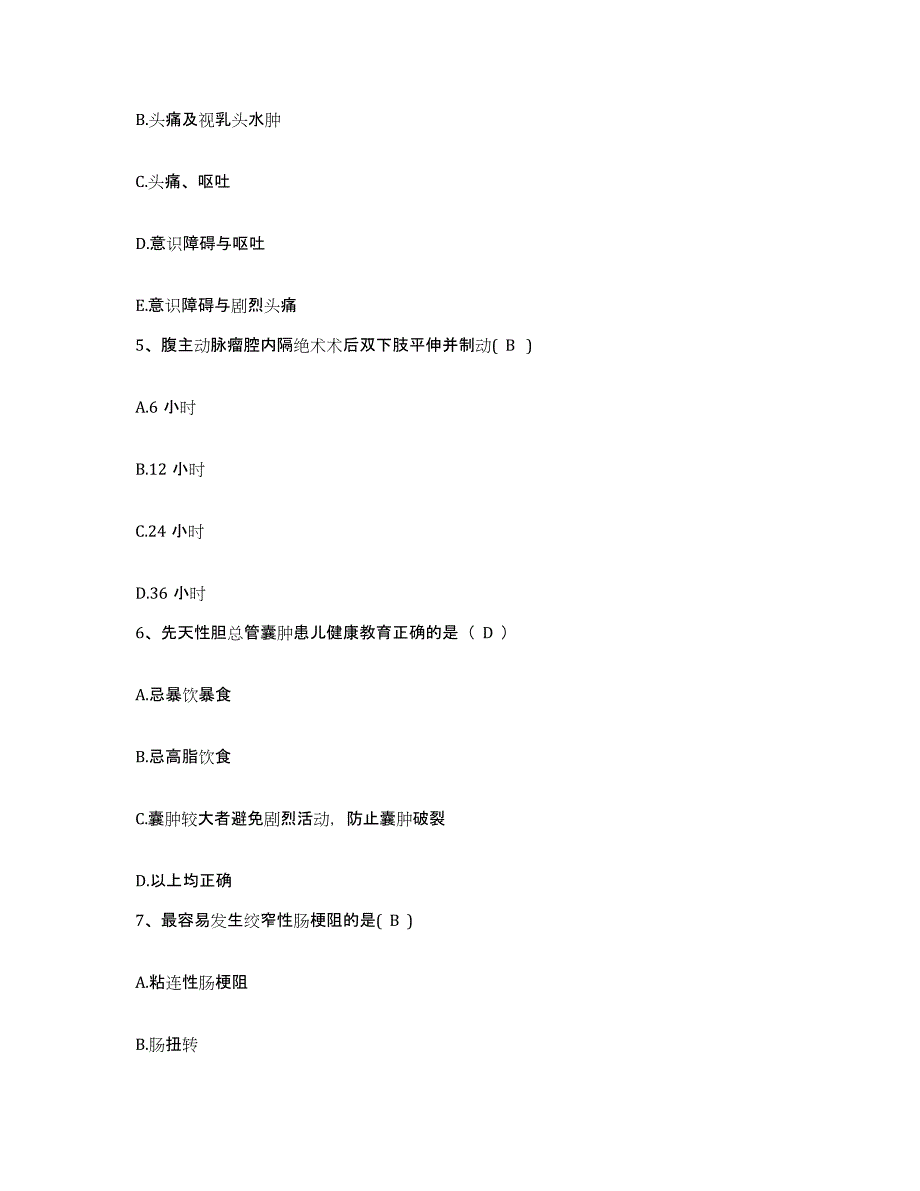 B.头痛及视乳头水肿

C.头痛、呕吐

D.意识障碍与呕吐

E.意识障碍与剧烈头痛

5、腹主动脉瘤腔内隔绝术术后双下肢平伸并制动( B )

A.6 小时

B.12 小时

C.24 小时

D.36 小时

6、先天性胆总管囊肿患儿健康教育正确的是（ D ）

A.忌暴饮暴食

B.忌高脂饮食

C.囊肿较大者避免剧烈活动，防止囊肿破裂

D.以上均正确

7、最容易发生绞窄性肠梗阻的是( B )

A.粘连性肠梗阻

B.肠扭转